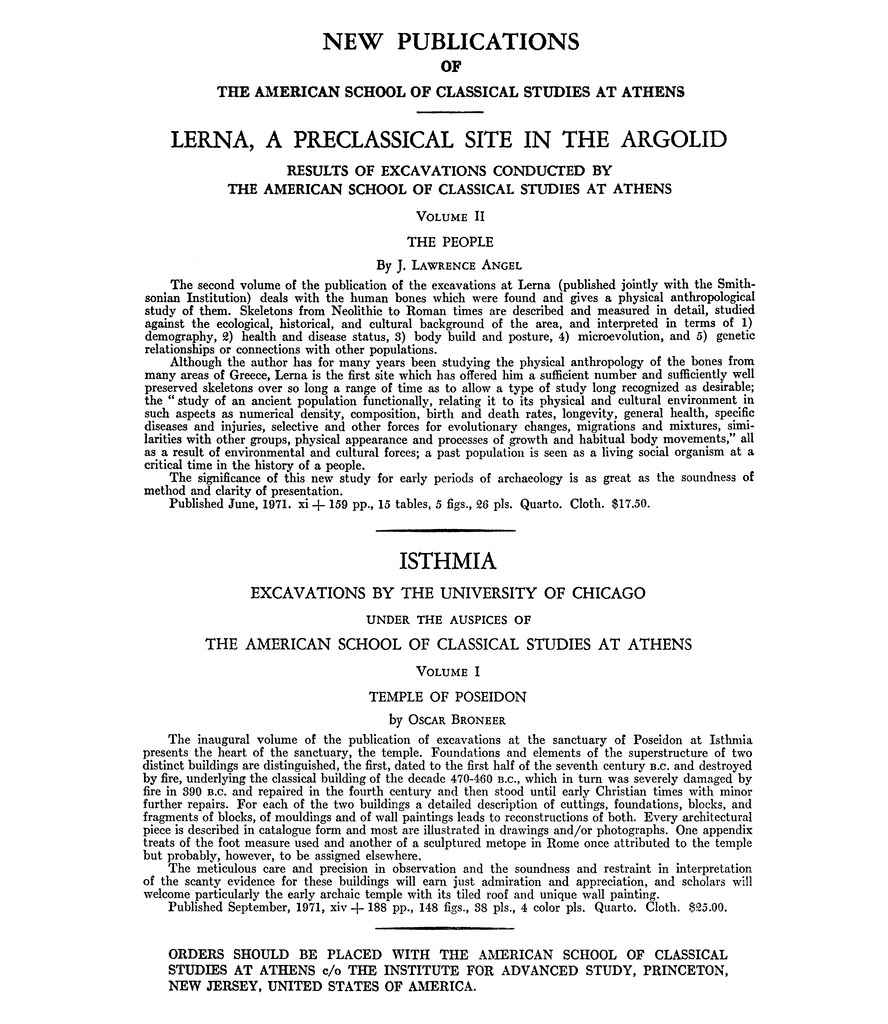 NEW PUBLICATIONS
OF
THE AMERICAN SCHOOL OF CLASSICAL STUDIES AT ATHENS

LERNA, A PRECLASSICAL SITE IN THE ARGOLID
RESULTS OF EXCAVATIONS CONDUCTED BY
THE AMERICAN SCHOOL OF CLASSICAL STUDIES AT ATHENS

VOLUME II

THE PEOPLE

By J. LAWRENCE ANGEL

The second volume of the publication of the excavations at Lerna (published jointly with the Smithsonian Institution) deals with the human bones which were found and gives a physical anthropological study of them. Skeletons from Neolithic to Roman times are described and measured in detail, studied against the ecological, historical, and cultural background of the area, and interpreted in terms of 1) demography, 2) health and disease status, 3) body build and posture, 4) microevolution, and 5) genetic relationships or connections with other populations.

Although the author has for many years been studying the physical anthropology of the bones from many areas of Greece, Lerna is the first site which has offered him a sufficient number and sufficiently well preserved skeletons over so long a range of time as to allow a type of study long recognized as desirable; the "study of an ancient population functionally, relating it to its physical and cultural environment in such aspects as numerical density, composition, birth and death rates, longevity, general health, specific diseases and injuries, selective and other forces for evolutionary changes, migrations and mixtures, similarities with other groups, physical appearance and processes of growth and habitual body movements," all as a result of environmental and cultural forces; a past population is seen as a living social organism at a critical time in the history of a people.

The significance of this new study for early periods of archaeology is as great as the soundness of method and clarity of presentation.

Published June, 1971. xi + 159 pp., 15 tables, 5 figs., 26 pls. Quarto. Cloth. $17.50.

ISTHMIA
EXCAVATIONS BY THE UNIVERSITY OF CHICAGO
UNDER THE AUSPICES OF
THE AMERICAN SCHOOL OF CLASSICAL STUDIES AT ATHENS

VOLUME I

TEMPLE OF POSEIDON

by OSCAR BRONEER

The inaugural volume of the publication of excavations at the sanctuary of Poseidon at Isthmia presents the heart of the sanctuary, the temple. Foundations and elements of the superstructure of two distinct buildings are distinguished, the first, dated to the first half of the seventh century B.C. and destroyed by fire, underlying the classical building of the decade 470-460 B.C., which in turn was severely damaged by fire in 390 B.C. and repaired in the fourth century and then stood until early Christian times with minor further repairs. For each of the two buildings a detailed description of cuttings, foundations, blocks, and fragments of blocks, of mouldings and of wall paintings leads to reconstructions of both. Every architectural piece is described in catalogue form and most are illustrated in drawings and/or photographs. One appendix treats of the foot measure used and another of a sculptured metope in Rome once attributed to the temple but probably, however, to be assigned elsewhere.

The meticulous care and precision in observation and the soundness and restraint in interpretation of the scanty evidence for these buildings will earn just admiration and appreciation, and scholars will welcome particularly the early archaic temple with its tiled roof and unique wall painting.

Published September, 1971, xiv + 188 pp., 148 figs., 38 pls., 4 color pls. Quarto. Cloth. $25.00.

ORDERS SHOULD BE PLACED WITH THE AMERICAN SCHOOL OF CLASSICAL STUDIES AT ATHENS c/o THE INSTITUTE FOR ADVANCED STUDY, PRINCETON, NEW JERSEY, UNITED STATES OF AMERICA.